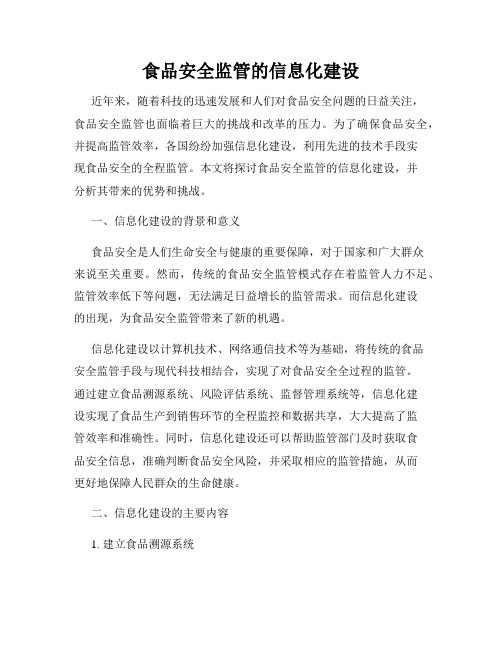 食品安全监管的信息化建设

近年来，随着科技的迅速发展和人们对食品安全问题的日益关注，食品安全监管也面临着巨大的挑战和改革的压力。为了确保食品安全，并提高监管效率，各国纷纷加强信息化建设，利用先进的技术手段实现食品安全的全程监管。本文将探讨食品安全监管的信息化建设，并分析其带来的优势和挑战。

一、信息化建设的背景和意义

食品安全是人们生命安全与健康的重要保障，对于国家和广大群众来说至关重要。然而，传统的食品安全监管模式存在着监管人力不足、监管效率低下等问题，无法满足日益增长的监管需求。而信息化建设的出现，为食品安全监管带来了新的机遇。

信息化建设以计算机技术、网络通信技术等为基础，将传统的食品安全监管手段与现代科技相结合，实现了对食品安全全过程的监管。通过建立食品溯源系统、风险评估系统、监督管理系统等，信息化建设实现了食品生产到销售环节的全程监控和数据共享，大大提高了监管效率和准确性。同时，信息化建设还可以帮助监管部门及时获取食品安全信息，准确判断食品安全风险，并采取相应的监管措施，从而更好地保障人民群众的生命健康。

二、信息化建设的主要内容

1. 建立食品溯源系统